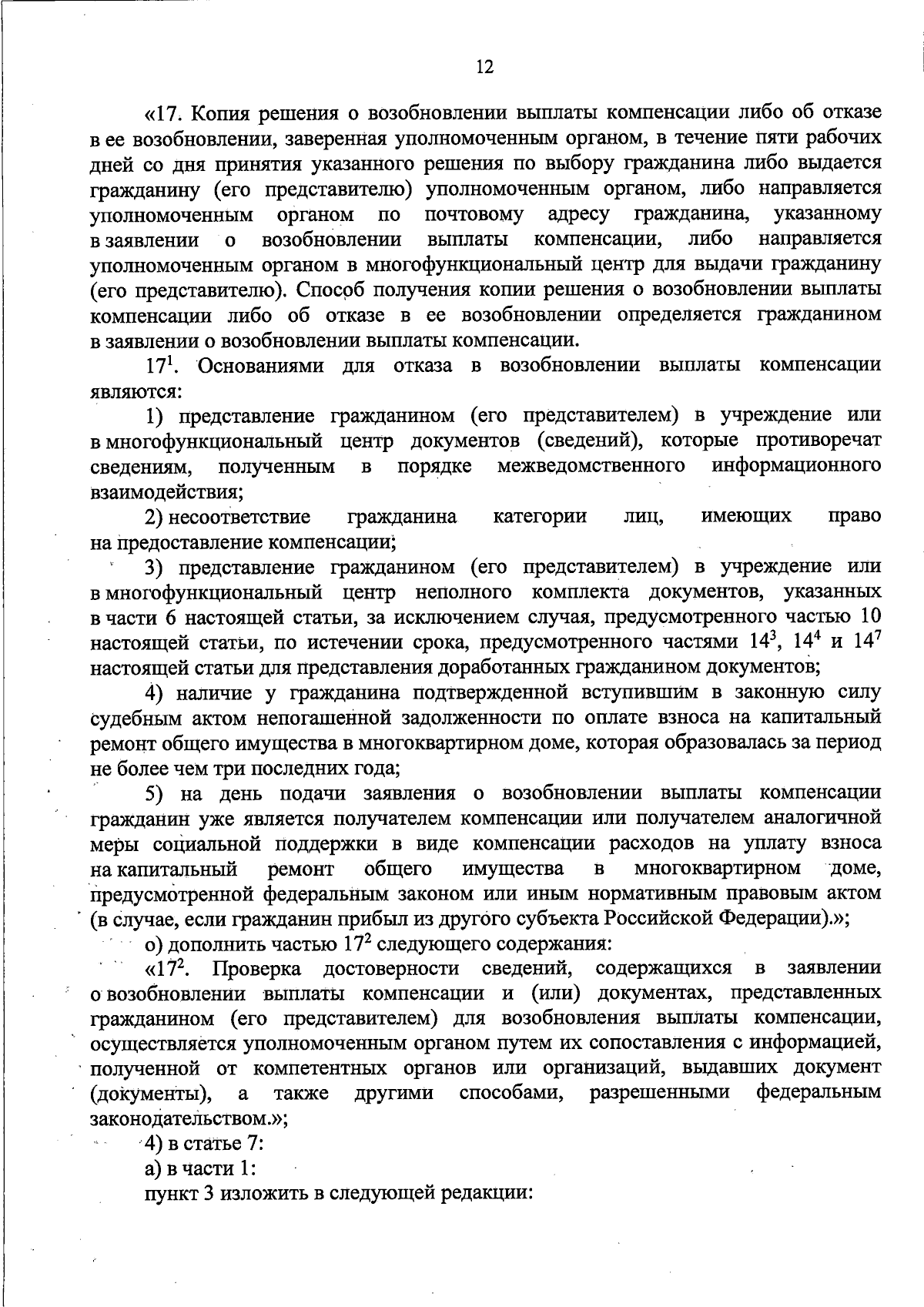 12

«17. Копия решения о возобновлении выплаты компенсации либо об отказе в ее возобновлении, заверенная уполномоченным органом, в течение пяти рабочих дней со дня принятия указанного решения по выбору гражданина либо выдается гражданину (его представителю) уполномоченным органом, либо направляется уполномоченным органом по почтовому адресу гражданина, указанному в заявлении о возобновлении выплаты компенсации, либо направляется уполномоченным органом в многофункциональный центр для выдачи гражданину (его представителю). Способ получения копии решения о возобновлении выплаты компенсации либо об отказе в ее возобновлении определяется гражданином в заявлении о возобновлении выплаты компенсации.

$17^1$. Основаниями для отказа в возобновлении выплаты компенсации являются:

1) представление гражданином (его представителем) в учреждение или в многофункциональный центр документов (сведений), которые противоречат сведениям, полученным в порядке межведомственного информационного взаимодействия;

2) несоответствие гражданина категории лиц, имеющих право на предоставление компенсации;

3) представление гражданином (его представителем) в учреждение или в многофункциональный центр неполного комплекта документов, указанных в части 6 настоящей статьи, за исключением случая, предусмотренного частью 10 настоящей статьи, по истечении срока, предусмотренного частями $14^3$, $14^4$ и $14^7$ настоящей статьи для представления доработанных гражданином документов;

4) наличие у гражданина подтвержденной вступившим в законную силу судебным актом непогашенной задолженности по оплате взноса на капитальный ремонт общего имущества в многоквартирном доме, которая образовалась за период не более чем три последних года;

5) на день подачи заявления о возобновлении выплаты компенсации гражданин уже является получателем компенсации или получателем аналогичной меры социальной поддержки в виде компенсации расходов на уплату взноса на капитальный ремонт общего имущества в многоквартирном доме, предусмотренной федеральным законом или иным нормативным правовым актом (в случае, если гражданин прибыл из другого субъекта Российской Федерации).»;

о) дополнить частью $17^2$ следующего содержания:

«$17^2$. Проверка достоверности сведений, содержащихся в заявлении о возобновлении выплаты компенсации и (или) документах, представленных гражданином (его представителем) для возобновления выплаты компенсации, осуществляется уполномоченным органом путем их сопоставления с информацией, полученной от компетентных органов или организаций, выдавших документ (документы), а также другими способами, разрешенными федеральным законодательством.»;

4) в статье 7:

а) в части 1:

пункт 3 изложить в следующей редакции: